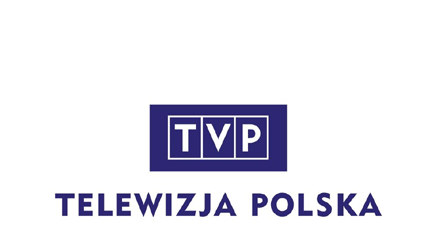 TVP

TELEWIZJA POLSKA